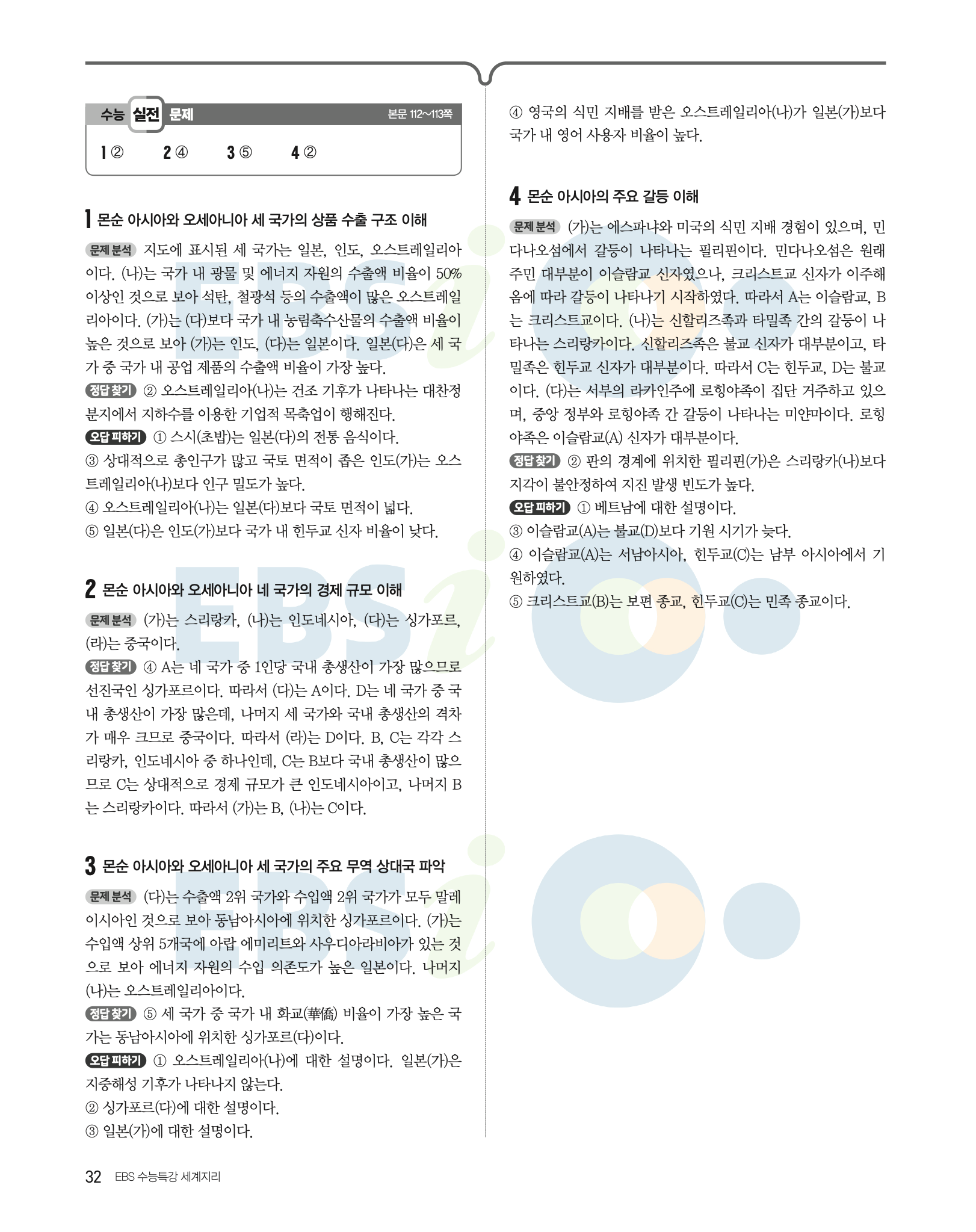 수능 실전 문제 본문 112~113쪽

1 ② 2 ④ 3 ⑤ 4 ②

1 몬순 아시아와 오세아니아 세 국가의 상품 수출 구조 이해

문제 분석 지도에 표시된 세 국가는 일본, 인도, 오스트레일리아이다. (나)는 국가 내 광물 및 에너지 자원의 수출액 비율이 50% 이상인 것으로 보아 석탄, 철광석 등의 수출액이 많은 오스트레일리아이다. (가)는 (다)보다 국가 내 농림축수산물의 수출액 비율이 높은 것으로 보아 (가)는 인도, (다)는 일본이다. 일본(다)은 세 국가 중 국가 내 공업 제품의 수출액 비율이 가장 높다.
정답 찾기 ② 오스트레일리아(나)는 건조 기후가 나타나는 대찬정 분지에서 지하수를 이용한 기업적 목축업이 행해진다.
오답 피하기 ① 스시(초밥)는 일본(다)의 전통 음식이다.
③ 상대적으로 총인구가 많고 국토 면적이 좁은 인도(가)는 오스트레일리아(나)보다 인구 밀도가 높다.
④ 오스트레일리아(나)는 일본(다)보다 국토 면적이 넓다.
⑤ 일본(다)은 인도(가)보다 국가 내 힌두교 신자 비율이 낮다.

2 몬순 아시아와 오세아니아 네 국가의 경제 규모 이해

문제 분석 (가)는 스리랑카, (나)는 인도네시아, (다)는 싱가포르, (라)는 중국이다.
정답 찾기 ④ A는 네 국가 중 1인당 국내 총생산이 가장 많으므로 선진국인 싱가포르이다. 따라서 (다)는 A이다. D는 네 국가 중 국내 총생산이 가장 많은데, 나머지 세 국가와 국내 총생산의 격차가 매우 크므로 중국이다. 따라서 (라)는 D이다. B, C는 각각 스리랑카, 인도네시아 중 하나인데, C는 B보다 국내 총생산이 많으므로 C는 상대적으로 경제 규모가 큰 인도네시아이고, 나머지 B는 스리랑카이다. 따라서 (가)는 B, (나)는 C이다.

3 몬순 아시아와 오세아니아 세 국가의 주요 무역 상대국 파악

문제 분석 (다)는 수출액 2위 국가와 수입액 2위 국가가 모두 말레이시아인 것으로 보아 동남아시아에 위치한 싱가포르이다. (가)는 수입액 상위 5개국에 아랍 에미리트와 사우디아라비아가 있는 것으로 보아 에너지 자원의 수입 의존도가 높은 일본이다. 나머지 (나)는 오스트레일리아이다.
정답 찾기 ⑤ 세 국가 중 국가 내 화교(華僑) 비율이 가장 높은 국가는 동남아시아에 위치한 싱가포르(다)이다.
오답 피하기 ① 오스트레일리아(나)에 대한 설명이다. 일본(가)은 지중해성 기후가 나타나지 않는다.
② 싱가포르(다)에 대한 설명이다.
③ 일본(가)에 대한 설명이다.
④ 영국의 식민 지배를 받은 오스트레일리아(나)가 일본(가)보다 국가 내 영어 사용자 비율이 높다.

4 몬순 아시아의 주요 갈등 이해

문제 분석 (가)는 에스파냐와 미국의 식민 지배 경험이 있으며, 민다나오섬에서 갈등이 나타나는 필리핀이다. 민다나오섬은 원래 주민 대부분이 이슬람교 신자였으나, 크리스트교 신자가 이주해 옴에 따라 갈등이 나타나기 시작하였다. 따라서 A는 이슬람교, B는 크리스트교이다. (나)는 신할리즈족과 타밀족 간의 갈등이 나타나는 스리랑카이다. 신할리즈족은 불교 신자가 대부분이고, 타밀족은 힌두교 신자가 대부분이다. 따라서 C는 힌두교, D는 불교이다. (다)는 서부의 라카인주에 로힝야족이 집단 거주하고 있으며, 중앙 정부와 로힝야족 간 갈등이 나타나는 미얀마이다. 로힝야족은 이슬람교(A) 신자가 대부분이다.
정답 찾기 ② 판의 경계에 위치한 필리핀(가)은 스리랑카(나)보다 지각이 불안정하여 지진 발생 빈도가 높다.
오답 피하기 ① 베트남에 대한 설명이다.
③ 이슬람교(A)는 불교(D)보다 기원 시기가 늦다.
④ 이슬람교(A)는 서남아시아, 힌두교(C)는 남부 아시아에서 기원하였다.
⑤ 크리스트교(B)는 보편 종교, 힌두교(C)는 민족 종교이다.

32 EBS 수능특강 세계지리